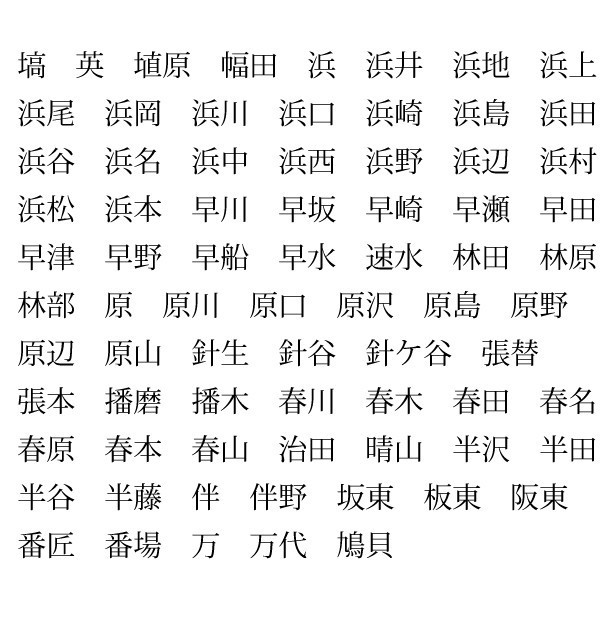 塙　英　埴原　幅田　浜　浜井　浜地　浜上
浜尾　浜岡　浜川　浜口　浜崎　浜島　浜田
浜谷　浜名　浜中　浜西　浜野　浜辺　浜村
浜松　浜本　早川　早坂　早崎　早瀬　早田
早津　早野　早船　早水　速水　林田　林原
林部　原　原川　原口　原沢　原島　原野
原辺　原山　針生　針谷　針ケ谷　張替
張本　播磨　播木　春川　春木　春田　春名
春原　春本　春山　治田　晴山　半沢　半田
半谷　半藤　伴　伴野　坂東　板東　阪東
番匠　番場　万　万代　鳩貝